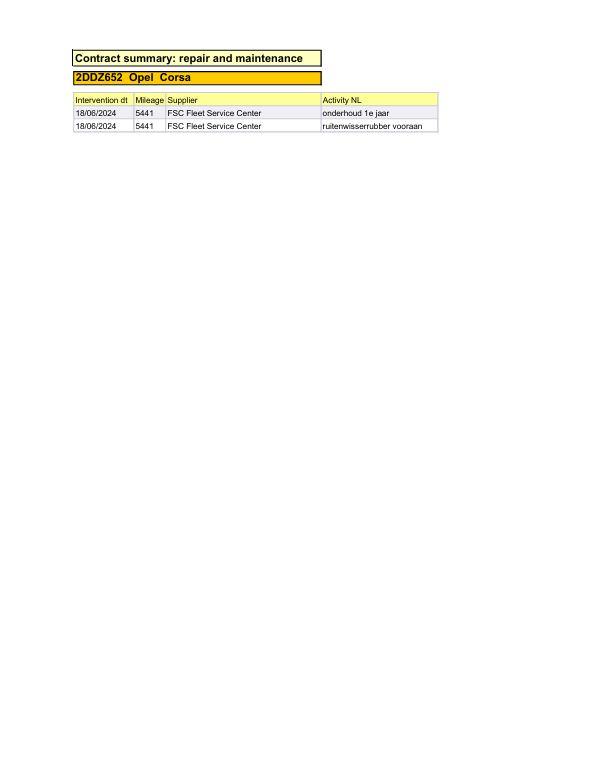 Contract summary: repair and maintenance

2DDZ652 Opel Corsa

| Intervention dt | Mileage | Supplier | Activity NL |
|---|---|---|---|
| 18/06/2024 | 5441 | FSC Fleet Service Center | onderhoud 1e jaar |
| 18/06/2024 | 5441 | FSC Fleet Service Center | ruitenwisserrubber vooraan |